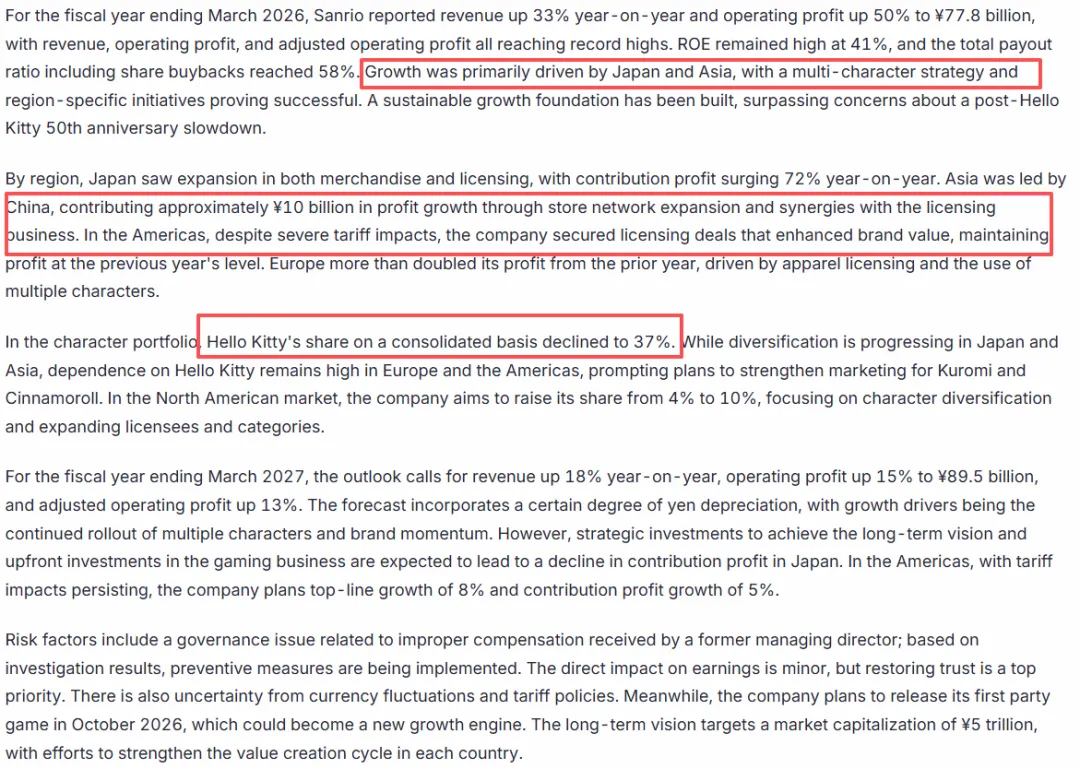 For the fiscal year ending March 2026, Sanrio reported revenue up 33% year-on-year and operating profit up 50% to ¥77.8 billion, with revenue, operating profit, and adjusted operating profit all reaching record highs. ROE remained high at 41%, and the total payout ratio including share buybacks reached 58%. Growth was primarily driven by Japan and Asia, with a multi-character strategy and region-specific initiatives proving successful. A sustainable growth foundation has been built, surpassing concerns about a post-Hello Kitty 50th anniversary slowdown.

By region, Japan saw expansion in both merchandise and licensing, with contribution profit surging 72% year-on-year. Asia was led by China, contributing approximately ¥10 billion in profit growth through store network expansion and synergies with the licensing business. In the Americas, despite severe tariff impacts, the company secured licensing deals that enhanced brand value, maintaining profit at the previous year's level. Europe more than doubled its profit from the prior year, driven by apparel licensing and the use of multiple characters.

In the character portfolio, Hello Kitty's share on a consolidated basis declined to 37%. While diversification is progressing in Japan and Asia, dependence on Hello Kitty remains high in Europe and the Americas, prompting plans to strengthen marketing for Kuromi and Cinnamoroll. In the North American market, the company aims to raise its share from 4% to 10%, focusing on character diversification and expanding licensees and categories.

For the fiscal year ending March 2027, the outlook calls for revenue up 18% year-on-year, operating profit up 15% to ¥89.5 billion, and adjusted operating profit up 13%. The forecast incorporates a certain degree of yen depreciation, with growth drivers being the continued rollout of multiple characters and brand momentum. However, strategic investments to achieve the long-term vision and upfront investments in the gaming business are expected to lead to a decline in contribution profit in Japan. In the Americas, with tariff impacts persisting, the company plans top-line growth of 8% and contribution profit growth of 5%.

Risk factors include a governance issue related to improper compensation received by a former managing director; based on investigation results, preventive measures are being implemented. The direct impact on earnings is minor, but restoring trust is a top priority. There is also uncertainty from currency fluctuations and tariff policies. Meanwhile, the company plans to release its first party game in October 2026, which could become a new growth engine. The long-term vision targets a market capitalization of ¥5 trillion, with efforts to strengthen the value creation cycle in each country.